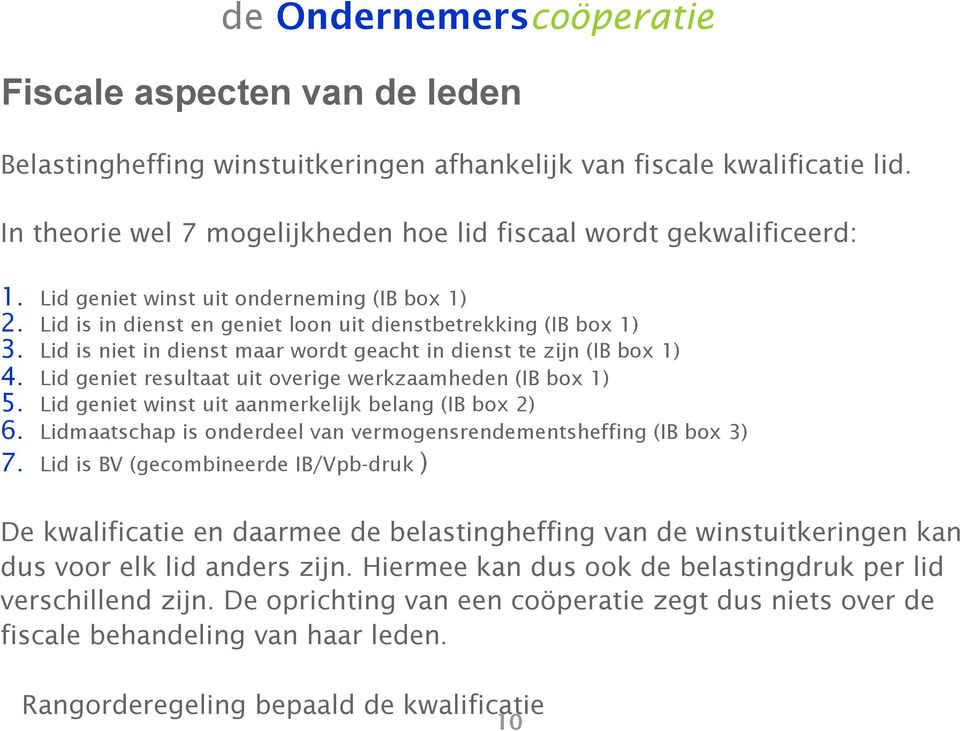 de Ondernemerscoöperatie

Fiscale aspecten van de leden

Belastingheffing winstuitkeringen afhankelijk van fiscale kwalificatie lid.

In theorie wel 7 mogelijkheden hoe lid fiscaal wordt gekwalificeerd:

1. Lid geniet winst uit onderneming (IB box 1)
2. Lid is in dienst en geniet loon uit dienstbetrekking (IB box 1)
3. Lid is niet in dienst maar wordt geacht in dienst te zijn (IB box 1)
4. Lid geniet resultaat uit overige werkzaamheden (IB box 1)
5. Lid geniet winst uit aanmerkelijk belang (IB box 2)
6. Lidmaatschap is onderdeel van vermogensrendementsheffing (IB box 3)
7. Lid is BV (gecombineerde IB/Vpb-druk )

De kwalificatie en daarmee de belastingheffing van de winstuitkeringen kan dus voor elk lid anders zijn. Hiermee kan dus ook de belastingdruk per lid verschillend zijn. De oprichting van een coöperatie zegt dus niets over de fiscale behandeling van haar leden.

Rangorderegeling bepaald de kwalificatie

10